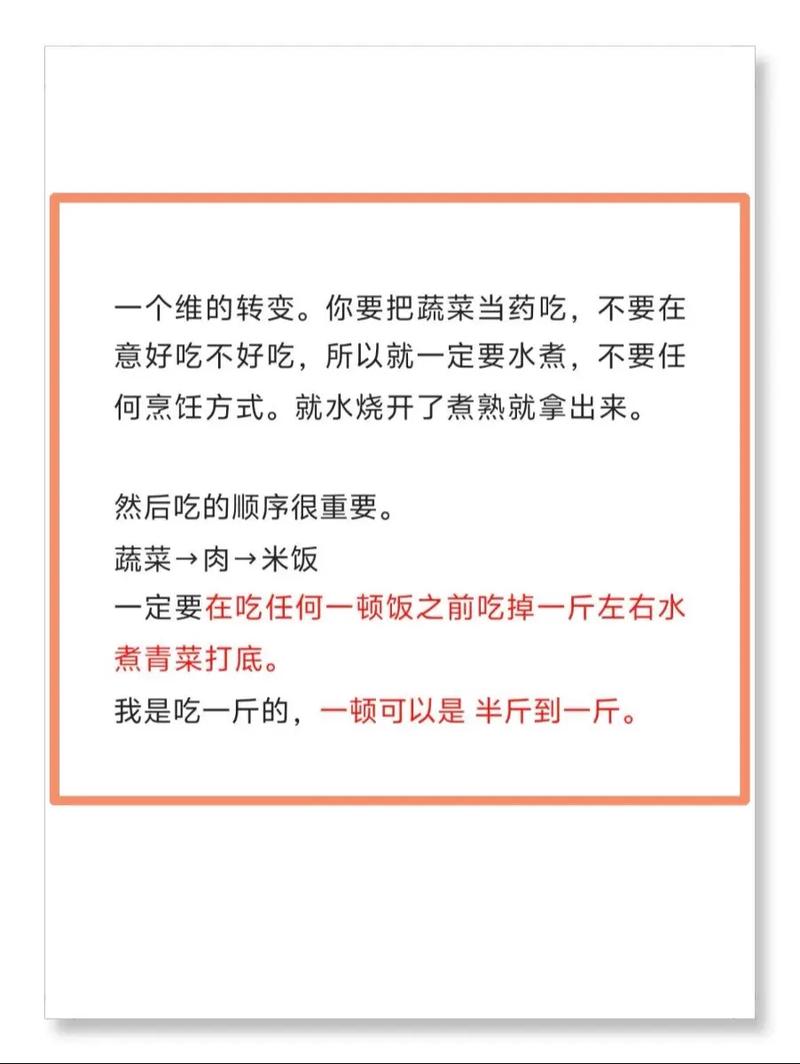 一个维的转变。你要把蔬菜当药吃，不要在意好吃不好吃，所以就一定要水煮，不要任何烹饪方式。就水烧开了煮熟就拿出来。

然后吃的顺序很重要。
蔬菜→肉→米饭
一定要在吃任何一顿饭之前吃掉一斤左右水煮青菜打底。
我是吃一斤的，一顿可以是 半斤到一斤。